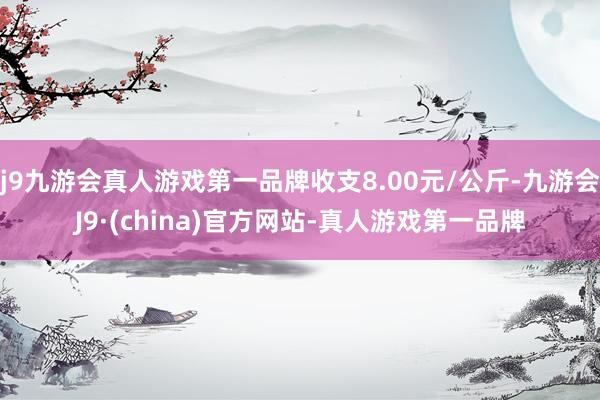 j9九游会真人游戏第一品牌收支8.00元/公斤-九游会J9·(china)官方网站-真人游戏第一品牌